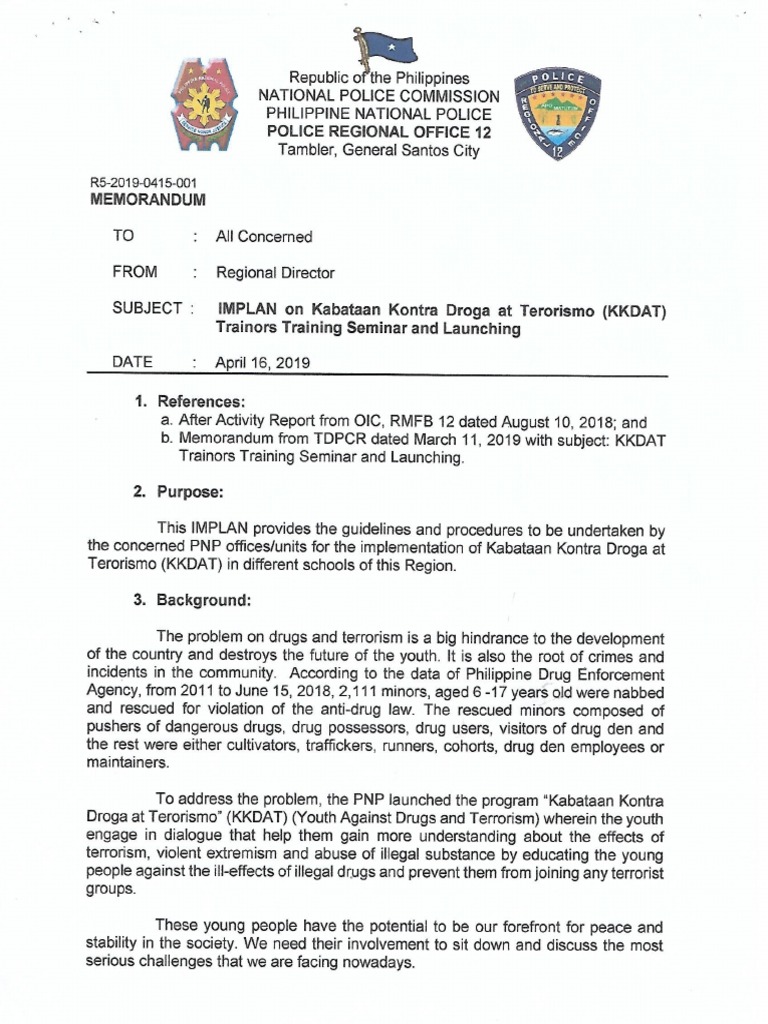 Republic of the Philippines
NATIONAL POLICE COMMISSION
PHILIPPINE NATIONAL POLICE
POLICE REGIONAL OFFICE 12
Tambler, General Santos City

R5-2019-0415-001
MEMORANDUM

TO : All Concerned

FROM : Regional Director

SUBJECT : IMPLAN on Kabataan Kontra Droga at Terorismo (KKDAT) Trainors Training Seminar and Launching

DATE : April 16, 2019

1. References:
a. After Activity Report from OIC, RMFB 12 dated August 10, 2018; and
b. Memorandum from TDPCR dated March 11, 2019 with subject: KKDAT Trainors Training Seminar and Launching.

2. Purpose:

This IMPLAN provides the guidelines and procedures to be undertaken by the concerned PNP offices/units for the implementation of Kabataan Kontra Droga at Terorismo (KKDAT) in different schools of this Region.

3. Background:

The problem on drugs and terrorism is a big hindrance to the development of the country and destroys the future of the youth. It is also the root of crimes and incidents in the community. According to the data of Philippine Drug Enforcement Agency, from 2011 to June 15, 2018, 2,111 minors, aged 6 -17 years old were nabbed and rescued for violation of the anti-drug law. The rescued minors composed of pushers of dangerous drugs, drug possessors, drug users, visitors of drug den and the rest were either cultivators, traffickers, runners, cohorts, drug den employees or maintainers.

To address the problem, the PNP launched the program "Kabataan Kontra Droga at Terorismo" (KKDAT) (Youth Against Drugs and Terrorism) wherein the youth engage in dialogue that help them gain more understanding about the effects of terrorism, violent extremism and abuse of illegal substance by educating the young people against the ill-effects of illegal drugs and prevent them from joining any terrorist groups.

These young people have the potential to be our forefront for peace and stability in the society. We need their involvement to sit down and discuss the most serious challenges that we are facing nowadays.